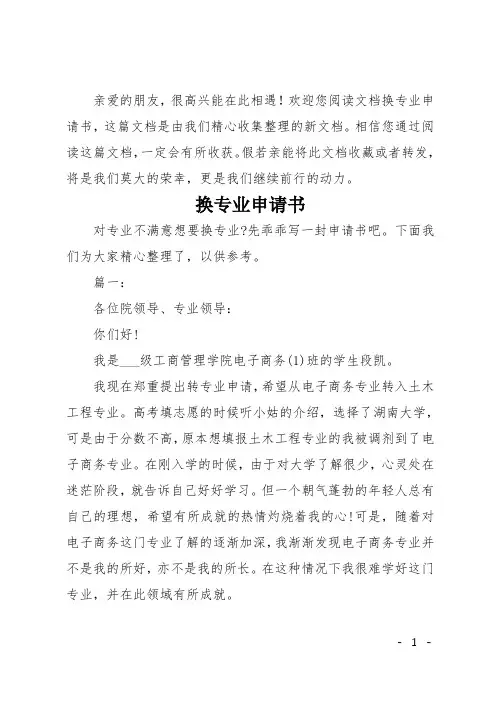 亲爱的朋友，很高兴能在此相遇！欢迎您阅读文档换专业申请书，这篇文档是由我们精心收集整理的新文档。相信您通过阅读这篇文档，一定会有所收获。假若亲能将此文档收藏或者转发，将是我们莫大的荣幸，更是我们继续前行的动力。

换专业申请书

对专业不满意想要换专业?先乖乖写一封申请书吧。下面我们为大家精心整理了，以供参考。

篇一：

各位院领导、专业领导：

你们好！

我是___级工商管理学院电子商务(1)班的学生段凯。

我现在郑重提出转专业申请，希望从电子商务专业转入土木工程专业。高考填志愿的时候听小姑的介绍，选择了湖南大学，可是由于分数不高，原本想填报土木工程专业的我被调剂到了电子商务专业。在刚入学的时候，由于对大学了解很少，心灵处在迷茫阶段，就告诉自己好好学习。但一个朝气蓬勃的年轻人总有自己的理想，希望有所成就的热情灼烧着我的心！可是，随着对电子商务这门专业了解的逐渐加深，我渐渐发现电子商务专业并不是我的所好，亦不是我的所长。在这种情况下我很难学好这门专业，并在此领域有所成就。

- 1 -